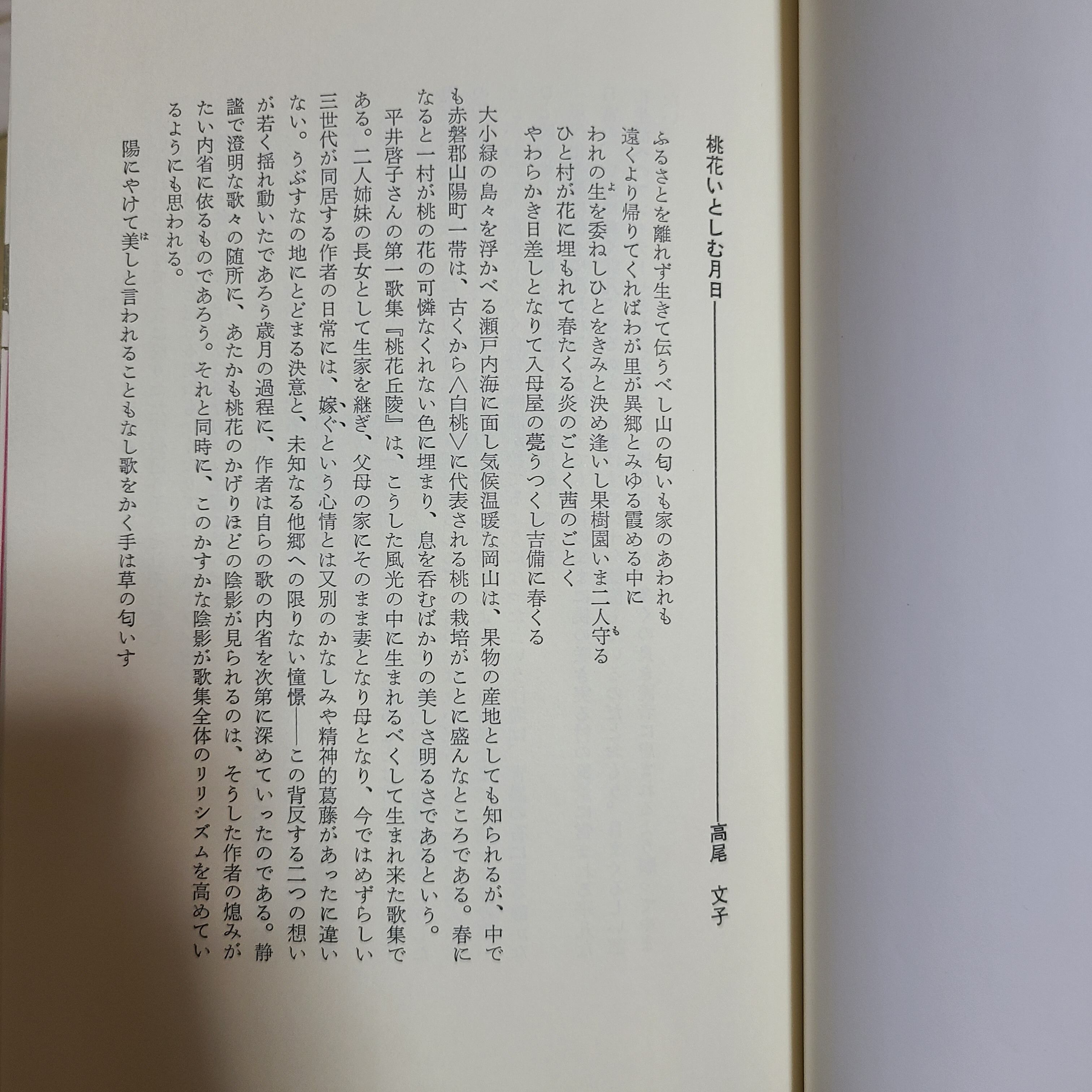 桃花いとしむ月日――――高尾　文子

ふるさとを離れず生きて伝うべし山の匂いも家のあわれも
遠くより帰りてくればわが里が異郷とみゆる霞める中に
われの生を委ねしひとをきみと決め逢いし果樹園いま二人守る
ひと村が花に埋もれて春たくる炎のごとく茜のごとく
やわらかき日差しとなりて入母屋の甍うつくし吉備に春くる

大小緑の島々を浮かべる瀬戸内海に面し気候温暖な岡山は、果物の産地としても知られるが、中でも赤磐郡山陽町一帯は、古くから〈白桃〉に代表される桃の栽培がことに盛んなところである。春になると一村が桃の花の可憐なくれない色に埋まり、息を呑むばかりの美しさ明るさであるという。

平井啓子さんの第一歌集『桃花丘陵』は、こうした風光の中に生まれるべくして生まれ来た歌集である。二人姉妹の長女として生家を継ぎ、父母の家にそのまま妻となり母となり、今ではめずらしい三世代が同居する作者の日常には、嫁ぐという心情とは又別のかなしみや精神的葛藤があったに違いない。うぶすなの地にとどまる決意と、未知なる他郷への限りない憧憬――この背反する二つの想いが若く揺れ動いたであろう歳月の過程に、作者は自らの歌の内省を次第に深めていったのである。静謐で澄明な歌々の随所に、あたかも桃花のかげりほどの陰影が見られるのは、そうした作者の熄みがたい内省に依るものであろう。それと同時に、このかすかな陰影が歌集全体のリリシズムを高めているようにも思われる。

陽にやけて美しと言われることもなし歌をかく手は草の匂いす